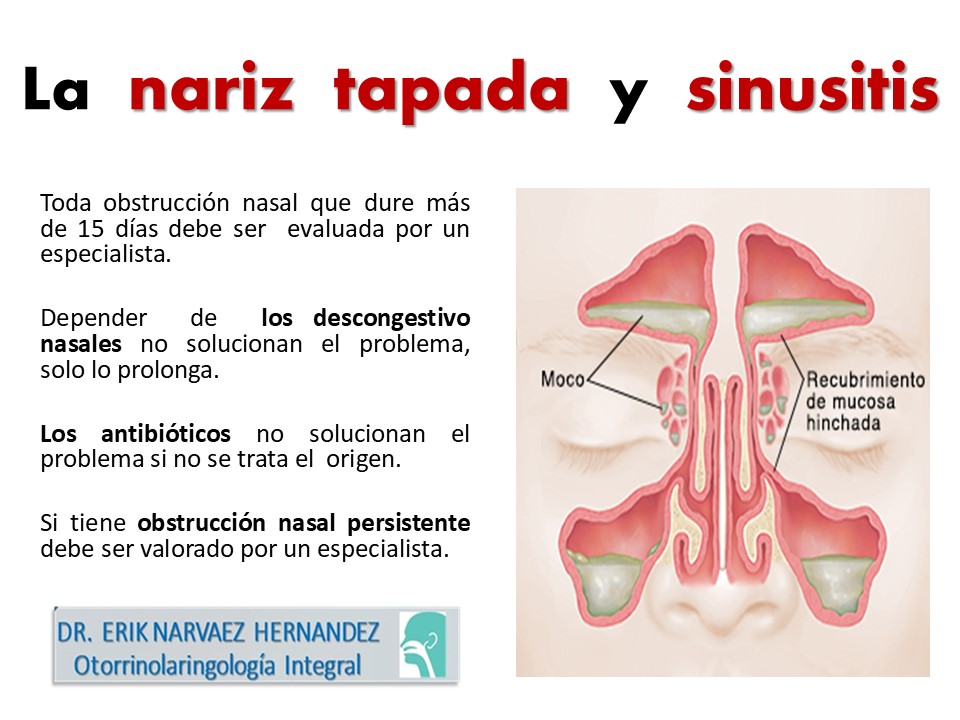 La nariz tapada y sinusitis

Toda obstrucción nasal que dure más de 15 días debe ser  evaluada por un especialista.

Depender de los descongestivo nasales no solucionan el problema, solo lo prolonga.

Los antibióticos no solucionan el problema si no se trata el  origen.

Si tiene obstrucción nasal persistente debe ser valorado por un especialista.

DR. ERIK NARVAEZ HERNANDEZ
Otorrinolaringología Integral

Moco

Recubrimiento
de mucosa
hinchada